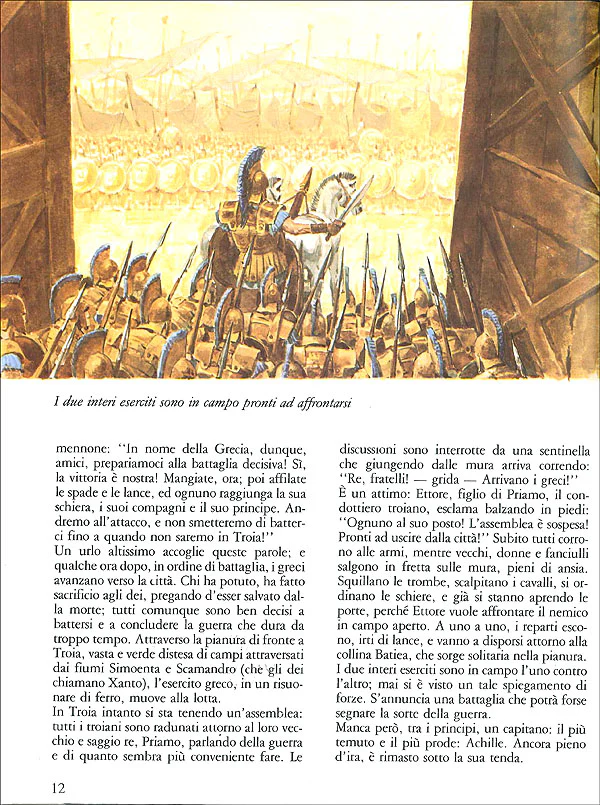 I due interi eserciti sono in campo pronti ad affrontarsi

mennone: "In nome della Grecia, dunque, amici, prepariamoci alla battaglia decisiva! Sì, la vittoria è nostra! Mangiate, ora; poi affilate le spade e le lance, ed ognuno raggiunga la sua schiera, i suoi compagni e il suo principe. Andremo all'attacco, e non smetteremo di batterci fino a quando non saremo in Troia!"
Un urlo altissimo accoglie queste parole; e qualche ora dopo, in ordine di battaglia, i greci avanzano verso la città. Chi ha potuto, ha fatto sacrificio agli dei, pregando d'esser salvato dalla morte; tutti comunque sono ben decisi a battersi e a concludere la guerra che dura da troppo tempo. Attraverso la pianura di fronte a Troia, vasta e verde distesa di campi attraversati dai fiumi Simoenta e Scamandro (che gli dei chiamano Xanto), l'esercito greco, in un risuonare di ferro, muove alla lotta.
In Troia intanto si sta tenendo un'assemblea: tutti i troiani sono radunati attorno al loro vecchio e saggio re, Priamo, parlando della guerra e di quanto sembra più conveniente fare. Le

discussioni sono interrotte da una sentinella che giungendo dalle mura arriva correndo: "Re, fratelli! — grida — Arrivano i greci!"
È un attimo: Ettore, figlio di Priamo, il condottiero troiano, esclama balzando in piedi: "Ognuno al suo posto! L'assemblea è sospesa! Pronti ad uscire dalla città!" Subito tutti corrono alle armi, mentre vecchi, donne e fanciulli salgono in fretta sulle mura, pieni di ansia. Squillano le trombe, scalpitano i cavalli, si ordinano le schiere, e già si stanno aprendo le porte, perché Ettore vuole affrontare il nemico in campo aperto. A uno a uno, i reparti escono, irti di lance, e vanno a disporsi attorno alla collina Batiea, che sorge solitaria nella pianura. I due interi eserciti sono in campo l'uno contro l'altro; mai si è visto un tale spiegamento di forze. S'annuncia una battaglia che potrà forse segnare la sorte della guerra.
Manca però, tra i principi, un capitano: il più temuto e il più prode: Achille. Ancora pieno d'ira, è rimasto sotto la sua tenda.

12